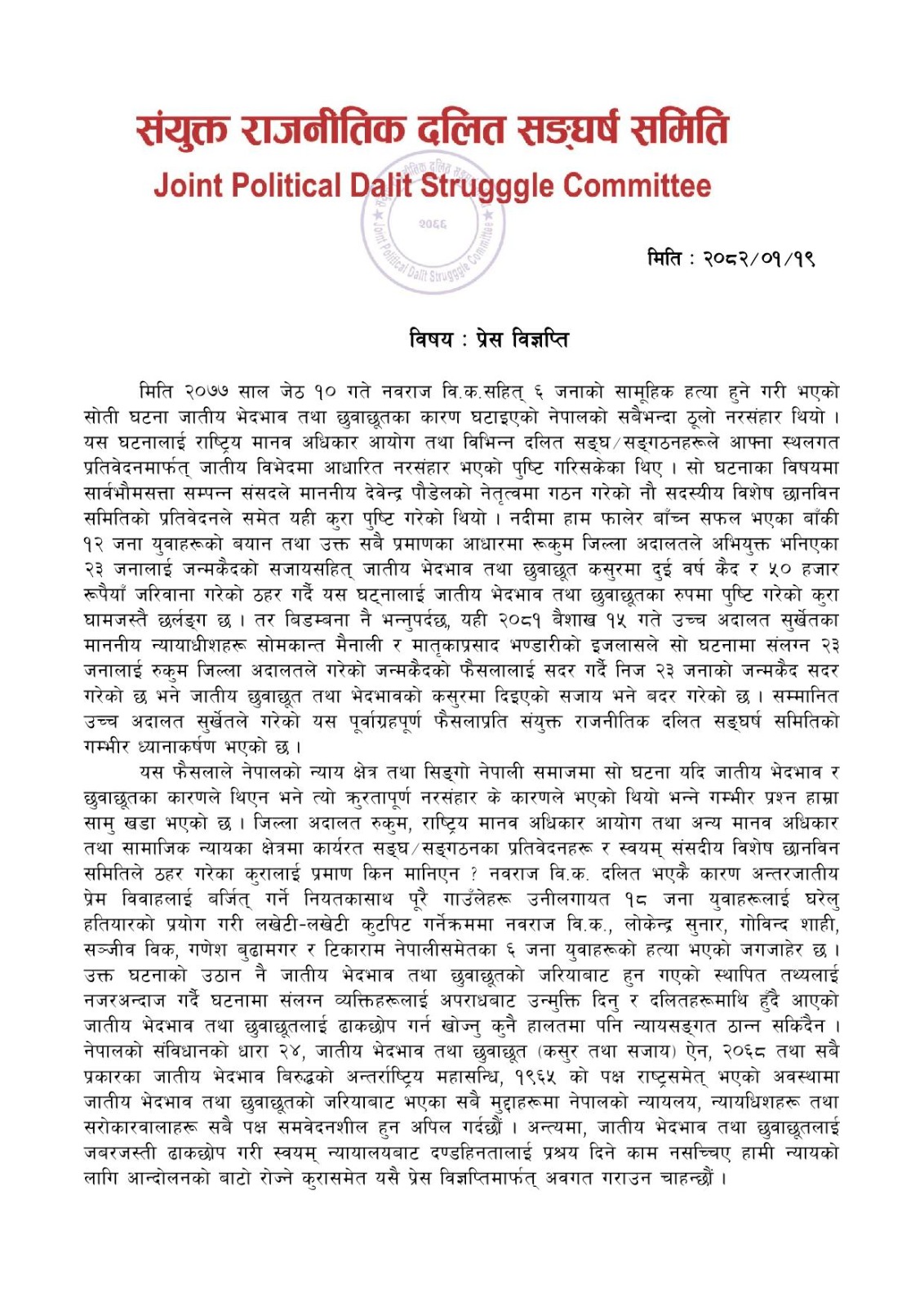 संयुक्त राजनीतिक दलित सङ्घर्ष समिति
Joint Political Dalit Strugggle Committee

२०६६
Joint Political Dalit Struggle Committee

मिति : २०८२/०१/१९

विषय : प्रेस विज्ञप्ति

मिति २०७७ साल जेठ १० गते नवराज वि.क.सहित् ६ जनाको सामूहिक हत्या हुने गरी भएको सोती घटना जातीय भेदभाव तथा छुवाछूतका कारण घटाइएको नेपालको सबैभन्दा ठूलो नरसंहार थियो । यस घटनालाई राष्ट्रिय मानव अधिकार आयोग तथा विभिन्न दलित सङ्घ/सङ्गठनहरूले आफ्ना स्थलगत प्रतिवेदनमार्फत् जातीय विभेदमा आधारित नरसंहार भएको पुष्टि गरिसकेका थिए । सो घटनाका विषयमा सार्वभौमसत्ता सम्पन्न संसदले माननीय देवेन्द्र पौडेलको नेतृत्वमा गठन गरेको नौ सदस्यीय विशेष छानविन समितिको प्रतिवेदनले समेत यही कुरा पुष्टि गरेको थियो । नदीमा हाम फालेर बाँच्न सफल भएका बाँकी १२ जना युवाहरूको बयान तथा उक्त सबै प्रमाणका आधारमा रूकुम जिल्ला अदालतले अभियुक्त भनिएका २३ जनालाई जन्मकैदको सजायसहित् जातीय भेदभाव तथा छुवाछूत कसुरमा दुई वर्ष कैद र ५० हजार रूपैयाँ जरिवाना गरेको ठहर गर्दै यस घट्नालाई जातीय भेदभाव तथा छुवाछूतका रुपमा पुष्टि गरेको कुरा घामजस्तै छर्लङ्ग छ । तर बिडम्बना नै भन्नुपर्दछ, यही २०८१ बैशाख १५ गते उच्च अदालत सुर्खेतका माननीय न्यायाधीशहरू सोमकान्त मैनाली र मातृकाप्रसाद भण्डारीको इजलासले सो घटनामा संलग्न २३ जनालाई रुकुम जिल्ला अदालतले गरेको जन्मकैदको फैसलालाई सदर गर्दै निज २३ जनाको जन्मकैद सदर गरेको छ भने जातीय छुवाछूत तथा भेदभावको कसुरमा दिइएको सजाय भने बदर गरेको छ । सम्मानित उच्च अदालत सुर्खेतले गरेको यस पूर्वाग्रहपूर्ण फैसलाप्रति संयुक्त राजनीतिक दलित सङ्घर्ष समितिको गम्भीर ध्यानाकर्षण भएको छ ।

यस फैसलाले नेपालको न्याय क्षेत्र तथा सिङ्गो नेपाली समाजमा सो घटना यदि जातीय भेदभाव र छुवाछूतका कारणले थिएन भने त्यो क्रुरतापूर्ण नरसंहार के कारणले भएको थियो भन्ने गम्भीर प्रश्न हाम्रा सामु खडा भएको छ । जिल्ला अदालत रुकुम, राष्ट्रिय मानव अधिकार आयोग तथा अन्य मानव अधिकार तथा सामाजिक न्यायका क्षेत्रमा कार्यरत सङ्घ/सङ्गठनका प्रतिवेदनहरू र स्वयम् संसदीय विशेष छानविन समितिले ठहर गरेका कुरालाई प्रमाण किन मानिएन ? नवराज वि.क. दलित भएकै कारण अन्तरजातीय प्रेम विवाहलाई बर्जित् गर्ने नियतकासाथ पूरै गाउँलेहरू उनीलगायत १८ जना युवाहरूलाई घरेलु हतियारको प्रयोग गरी लखेटी-लखेटी कुटपिट गर्नेक्रममा नवराज वि.क., लोकेन्द्र सुनार, गोविन्द शाही, सञ्जीव विक, गणेश बुढामगर र टिकाराम नेपालीसमेतका ६ जना युवाहरूको हत्या भएको जगजाहेर छ । उक्त घटनाको उठान नै जातीय भेदभाव तथा छुवाछूतको जरियाबाट हुन गएको स्थापित तथ्यलाई नजरअन्दाज गर्दै घटनामा संलग्न व्यक्तिहरूलाई अपराधबाट उन्मुक्ति दिनु र दलितहरूमाथि हुँदै आएको जातीय भेदभाव तथा छुवाछूतलाई ढाकछोप गर्न खोज्नु कुनै हालतमा पनि न्यायसङ्गत ठान्न सकिदैन । नेपालको संविधानको धारा २४, जातीय भेदभाव तथा छुवाछूत (कसुर तथा सजाय) ऐन, २०६८ तथा सबै प्रकारका जातीय भेदभाव बिरुद्धको अन्तर्राष्ट्रिय महासन्धि, १९६५ को पक्ष राष्ट्रसमेत् भएको अवस्थामा जातीय भेदभाव तथा छुवाछूतको जरियाबाट भएका सबै मुद्दाहरूमा नेपालको न्यायलय, न्यायधिशहरू तथा सरोकारवालाहरू सबै पक्ष समवेदनशील हुन अपिल गर्दछौं । अन्त्यमा, जातीय भेदभाव तथा छुवाछूतलाई जबरजस्ती ढाकछोप गरी स्वयम् न्यायालयबाट दण्डहिनतालाई प्रश्रय दिने काम नसच्चिए हामी न्यायको लागि आन्दोलनको बाटो रोज्ने कुरासमेत यसै प्रेस विज्ञप्तिमार्फत् अवगत गराउन चाहन्छौं ।